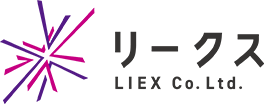 リークス
LIEX Co. Ltd.